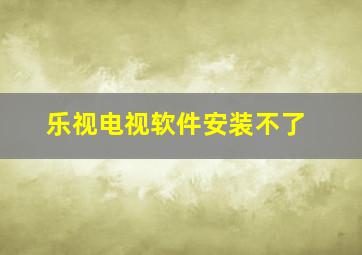 乐视电视软件安装不了